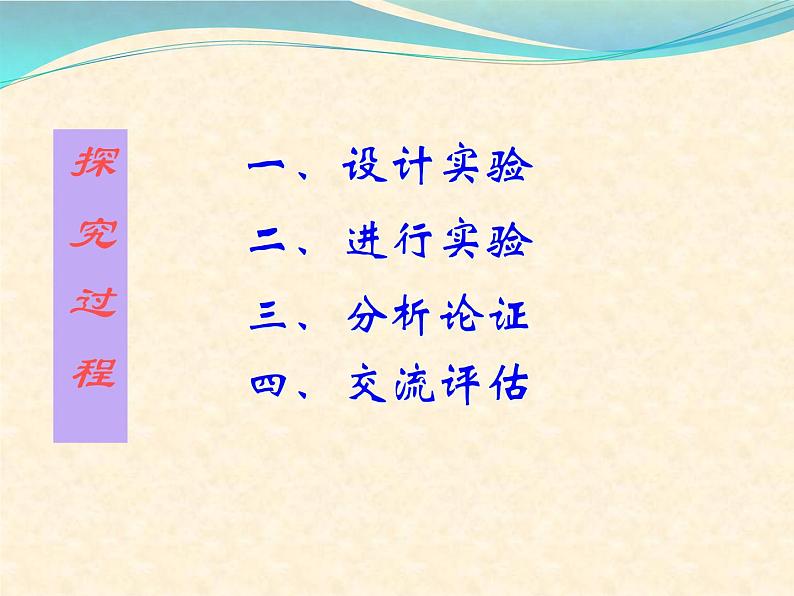 探究过程

一、设计实验
二、进行实验
三、分析论证
四、交流评估